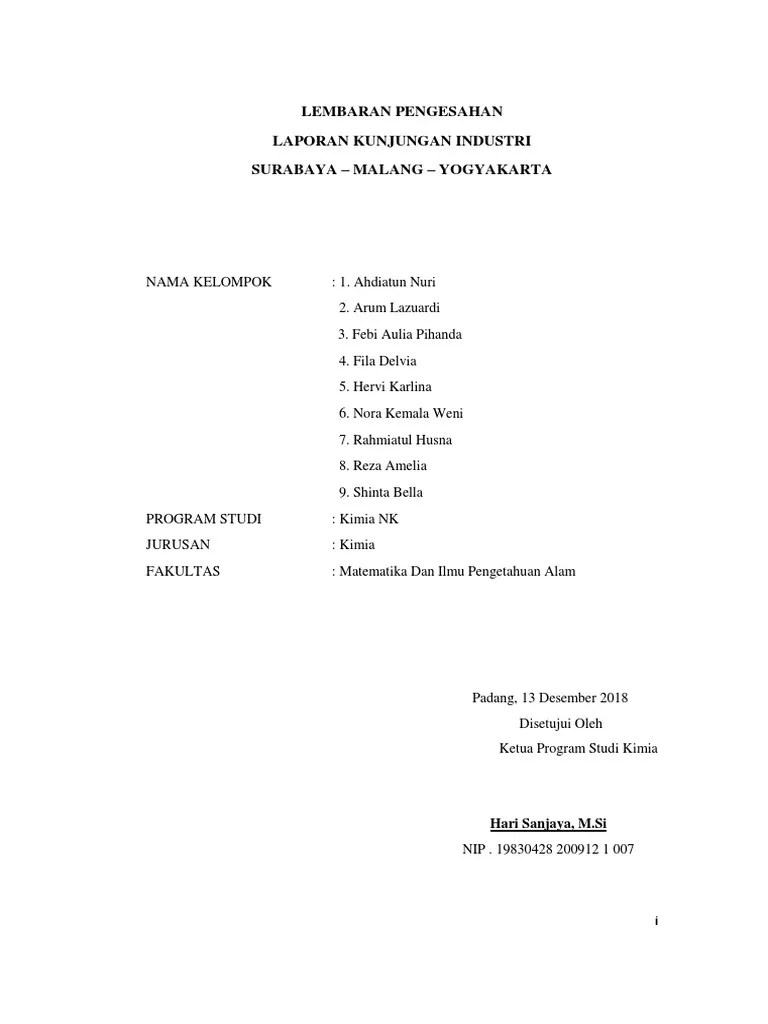 LEMBARAN PENGESAHAN
LAPORAN KUNJUNGAN INDUSTRI
SURABAYA – MALANG – YOGYAKARTA

NAMA KELOMPOK : 1. Ahdiatun Nuri
2. Arum Lazuardi
3. Febi Aulia Pihanda
4. Fila Delvia
5. Hervi Karlina
6. Nora Kemala Weni
7. Rahmiatul Husna
8. Reza Amelia
9. Shinta Bella

PROGRAM STUDI : Kimia NK
JURUSAN : Kimia
FAKULTAS : Matematika Dan Ilmu Pengetahuan Alam

Padang, 13 Desember 2018
Disetujui Oleh
Ketua Program Studi Kimia

Hari Sanjaya, M.Si
NIP . 19830428 200912 1 007

i